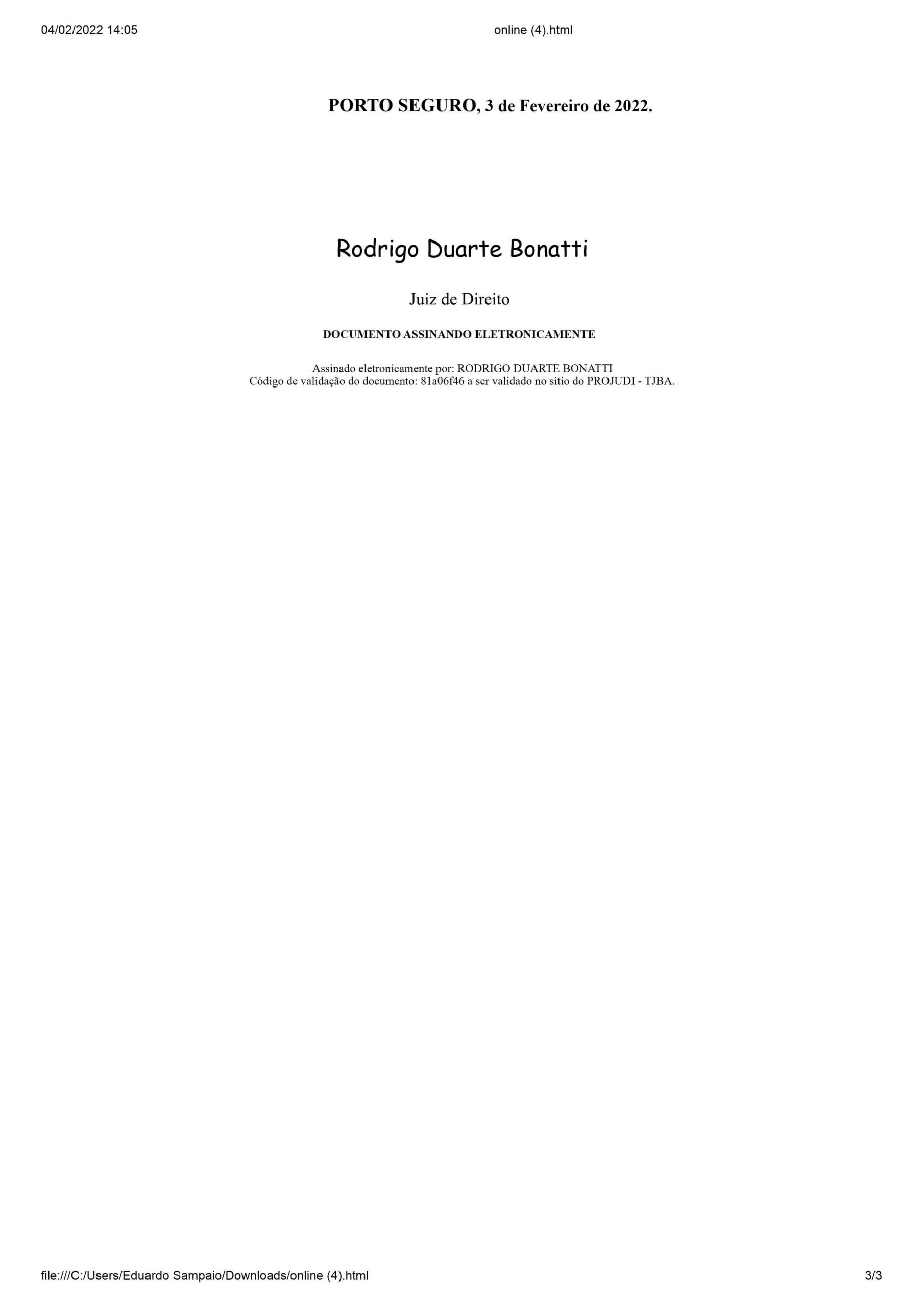 04/02/2022 14:05

online (4).html

PORTO SEGURO, 3 de Fevereiro de 2022.

Rodrigo Duarte Bonatti

Juiz de Direito

DOCUMENTO ASSINANDO ELETRONICAMENTE

Assinado eletronicamente por: RODRIGO DUARTE BONATTI
Código de validação do documento: 81a06f46 a ser validado no sítio do PROJUDI - TJBA.

file:///C:/Users/Eduardo Sampaio/Downloads/online (4).html

3/3